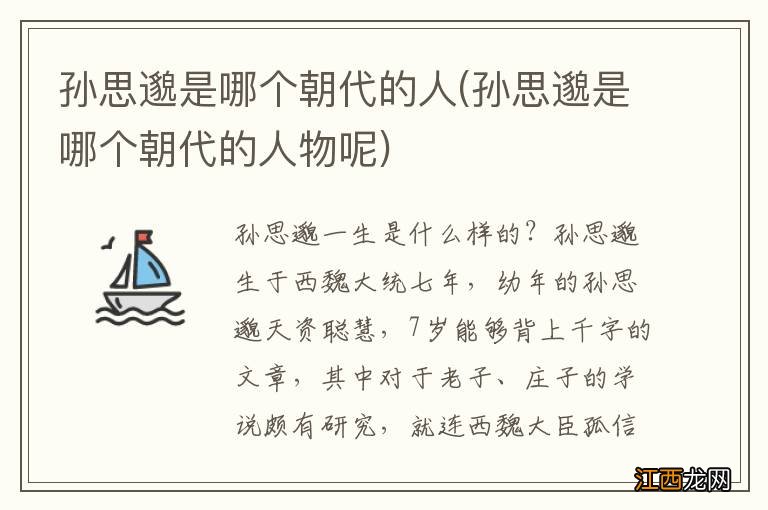 孙思邈是哪个朝代的人(孙思邈是哪个朝代的人物呢)

孙思邈一生是什么样的？孙思邈生于西魏大统七年，幼年的孙思邈天资聪慧，7岁能够背上千字的文章，其中对于老子、庄子的学说颇有研究，就连西魏大臣孤信

江西龙网